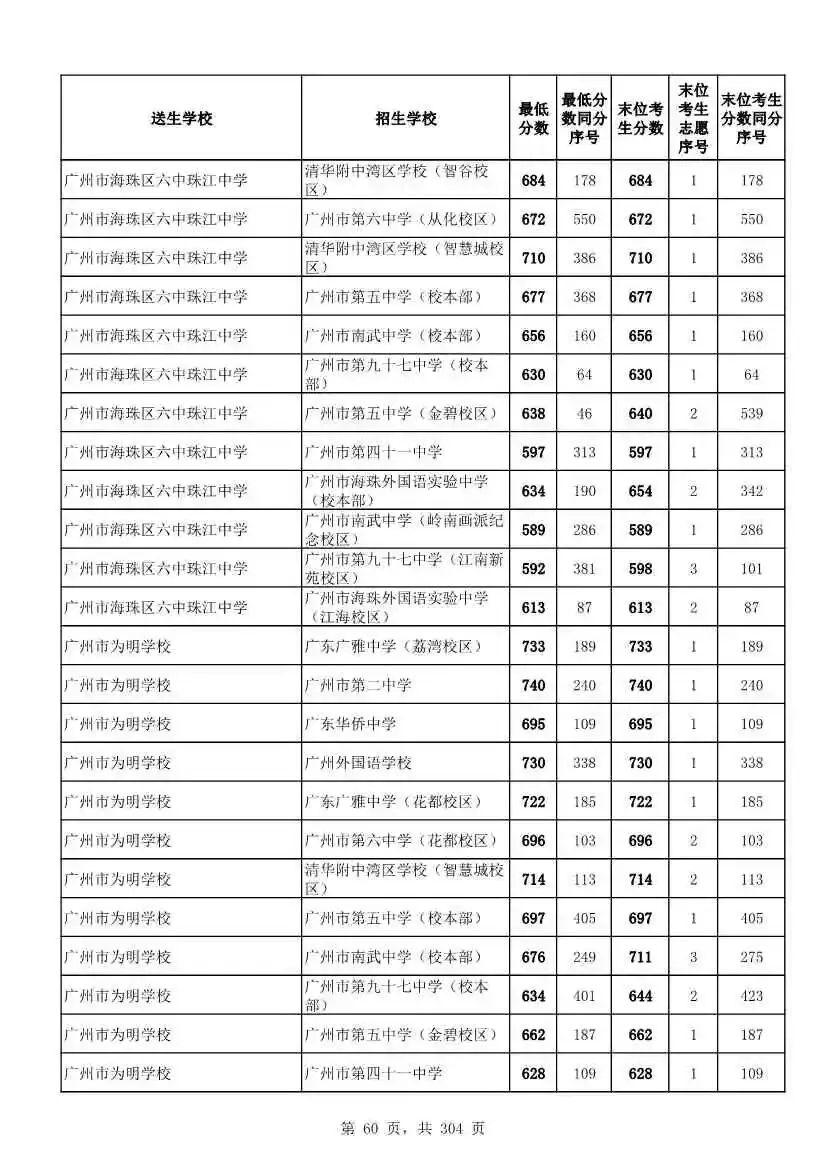 | 送生学校 | 招生学校 | 最低分数 | 最低分数同分序号 | 末位考生分数 | 末位考生志愿序号 | 末位考生分数同分序号 |
|---|---|---|---|---|---|---|
| 广州市海珠区六中珠江中学 | 清华附中湾区学校（智谷校区） | 684 | 178 | 684 | 1 | 178 |
| 广州市海珠区六中珠江中学 | 广州市第六中学（从化校区） | 672 | 550 | 672 | 1 | 550 |
| 广州市海珠区六中珠江中学 | 清华附中湾区学校（智慧城校区） | 710 | 386 | 710 | 1 | 386 |
| 广州市海珠区六中珠江中学 | 广州市第五中学（校本部） | 677 | 368 | 677 | 1 | 368 |
| 广州市海珠区六中珠江中学 | 广州市南武中学（校本部） | 656 | 160 | 656 | 1 | 160 |
| 广州市海珠区六中珠江中学 | 广州市第九十七中学（校本部） | 630 | 64 | 630 | 1 | 64 |
| 广州市海珠区六中珠江中学 | 广州市第五中学（金碧校区） | 638 | 46 | 640 | 2 | 539 |
| 广州市海珠区六中珠江中学 | 广州市第四十一中学 | 597 | 313 | 597 | 1 | 313 |
| 广州市海珠区六中珠江中学 | 广州市海珠外国语实验中学（校本部） | 634 | 190 | 654 | 2 | 342 |
| 广州市海珠区六中珠江中学 | 广州市南武中学（岭南画派纪念校区） | 589 | 286 | 589 | 1 | 286 |
| 广州市海珠区六中珠江中学 | 广州市第九十七中学（江南新苑校区） | 592 | 381 | 598 | 3 | 101 |
| 广州市海珠区六中珠江中学 | 广州市海珠外国语实验中学（江海校区） | 613 | 87 | 613 | 2 | 87 |
| 广州市为明学校 | 广东广雅中学（荔湾校区） | 733 | 189 | 733 | 1 | 189 |
| 广州市为明学校 | 广州市第二中学 | 740 | 240 | 740 | 1 | 240 |
| 广州市为明学校 | 广东华侨中学 | 695 | 109 | 695 | 1 | 109 |
| 广州市为明学校 | 广州外国语学校 | 730 | 338 | 730 | 1 | 338 |
| 广州市为明学校 | 广东广雅中学（花都校区） | 722 | 185 | 722 | 1 | 185 |
| 广州市为明学校 | 广州市第六中学（花都校区） | 696 | 103 | 696 | 2 | 103 |
| 广州市为明学校 | 清华附中湾区学校（智慧城校区） | 714 | 113 | 714 | 2 | 113 |
| 广州市为明学校 | 广州市第五中学（校本部） | 697 | 405 | 697 | 1 | 405 |
| 广州市为明学校 | 广州市南武中学（校本部） | 676 | 249 | 711 | 3 | 275 |
| 广州市为明学校 | 广州市第九十七中学（校本部） | 634 | 401 | 644 | 2 | 423 |
| 广州市为明学校 | 广州市第五中学（金碧校区） | 662 | 187 | 662 | 1 | 187 |
| 广州市为明学校 | 广州市第四十一中学 | 628 | 109 | 628 | 1 | 109 |

第 60 页，共 304 页